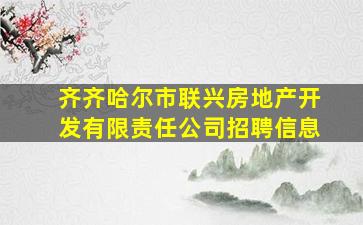 齐齐哈尔市联兴房地产开发有限责任公司招聘信息